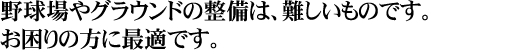 野球場やグラウンドの整備は、難しいものです。
お困りの方に最適です。